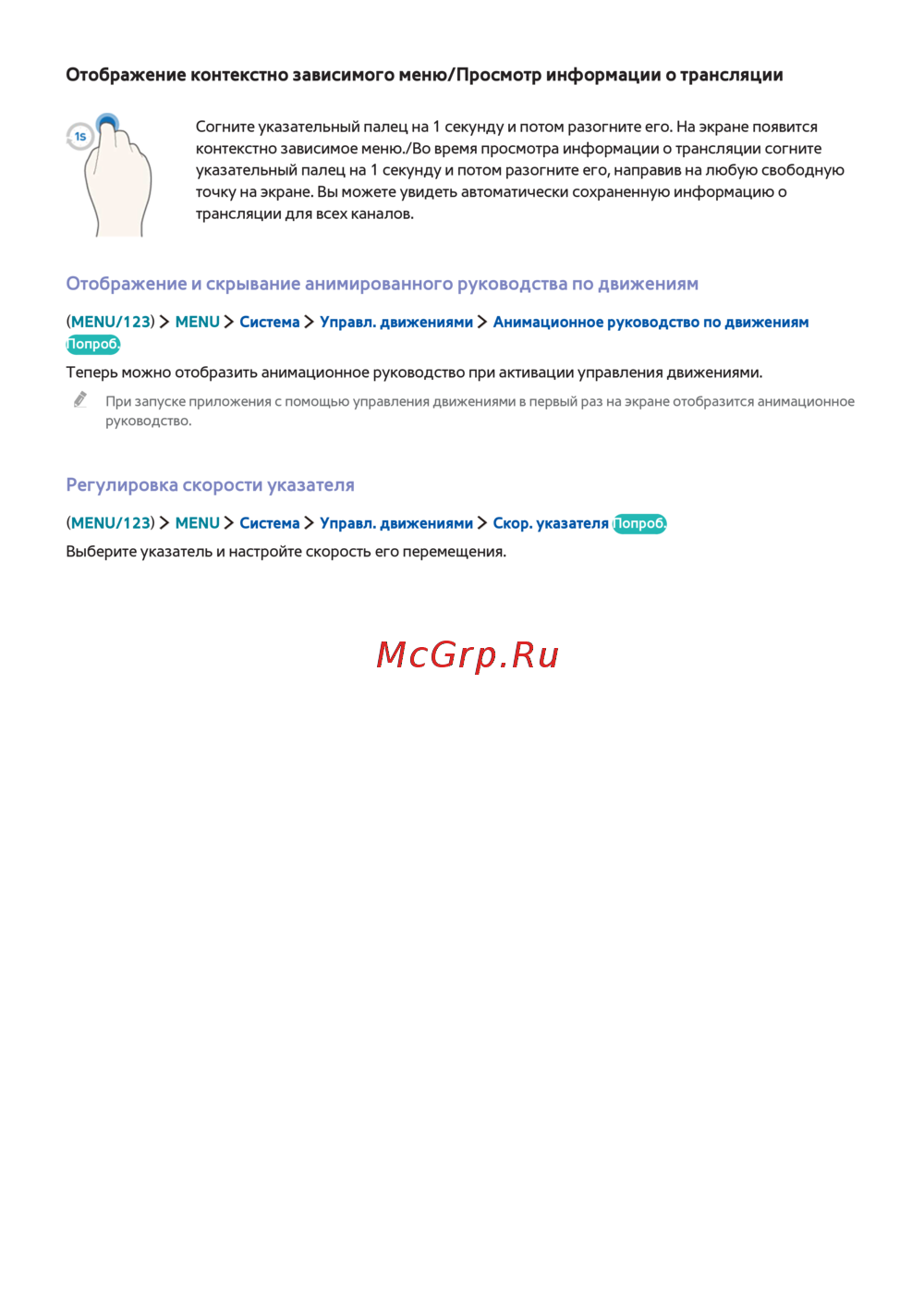 Отображение контекстно зависимого меню/Просмотр информации о трансляции

1S

Согните указательный палец на 1 секунду и потом разогните его. На экране появится контекстно зависимое меню./Во время просмотра информации о трансляции согните указательный палец на 1 секунду и потом разогните его, направив на любую свободную точку на экране. Вы можете увидеть автоматически сохраненную информацию о трансляции для всех каналов.

Отображение и скрывание анимированного руководства по движениям

(MENU/123) > MENU > Система > Управл. движениями > Анимационное руководство по движениям Попроб.

Теперь можно отобразить анимационное руководство при активации управления движениями.

При запуске приложения с помощью управления движениями в первый раз на экране отобразится анимационное руководство.

Регулировка скорости указателя

(MENU/123) > MENU > Система > Управл. движениями > Скор. указателя Попроб.

Выберите указатель и настройте скорость его перемещения.

McGrp.Ru